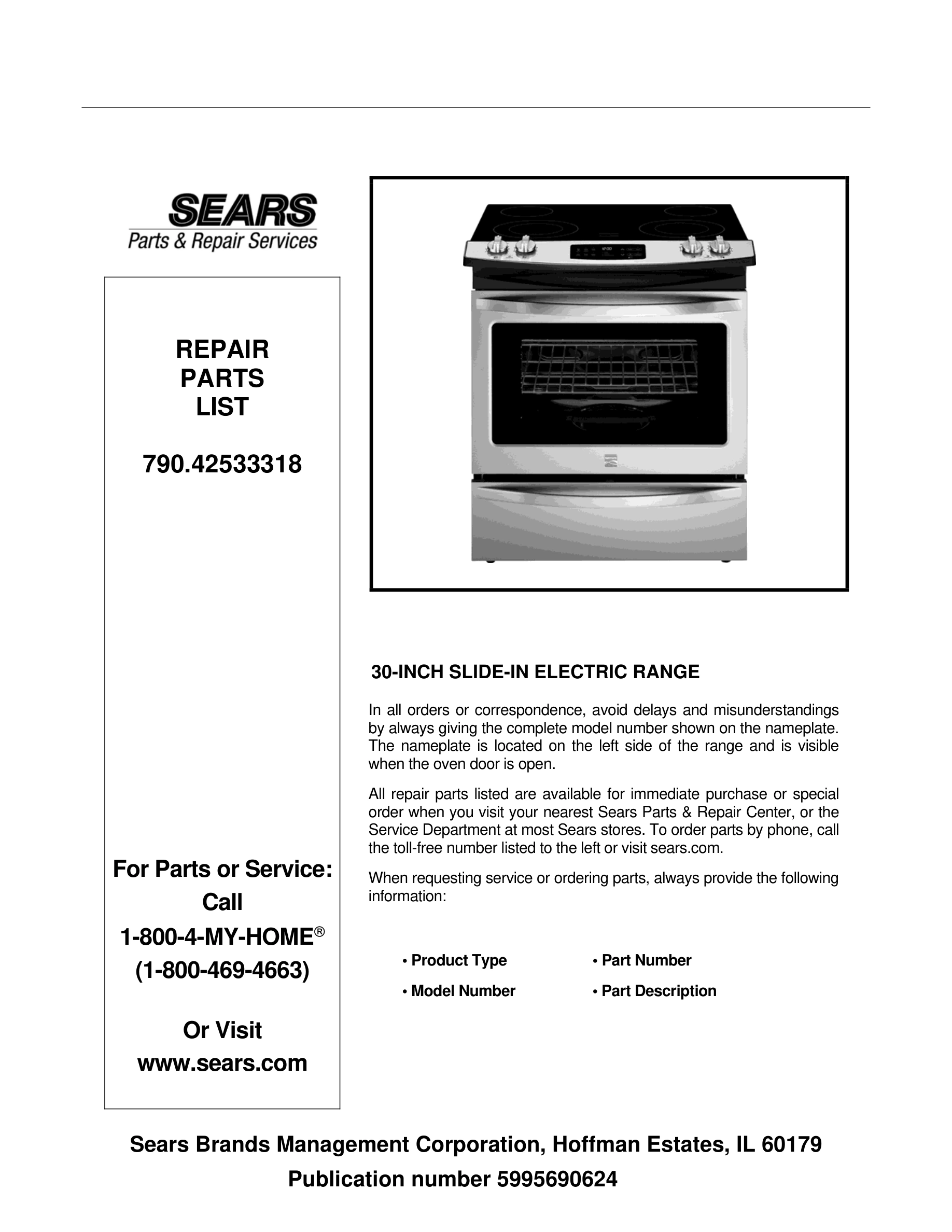 SEARS
Parts & Repair Services

REPAIR
PARTS
LIST

790.42533318

For Parts or Service:
Call
1-800-4-MY-HOME®
(1-800-469-4663)

Or Visit
www.sears.com

30-INCH SLIDE-IN ELECTRIC RANGE

In all orders or correspondence, avoid delays and misunderstandings by always giving the complete model number shown on the nameplate. The nameplate is located on the left side of the range and is visible when the oven door is open.

All repair parts listed are available for immediate purchase or special order when you visit your nearest Sears Parts & Repair Center, or the Service Department at most Sears stores. To order parts by phone, call the toll-free number listed to the left or visit sears.com.

When requesting service or ordering parts, always provide the following information:

• Product Type
• Model Number
• Part Number
• Part Description

Sears Brands Management Corporation, Hoffman Estates, IL 60179
Publication number 5995690624